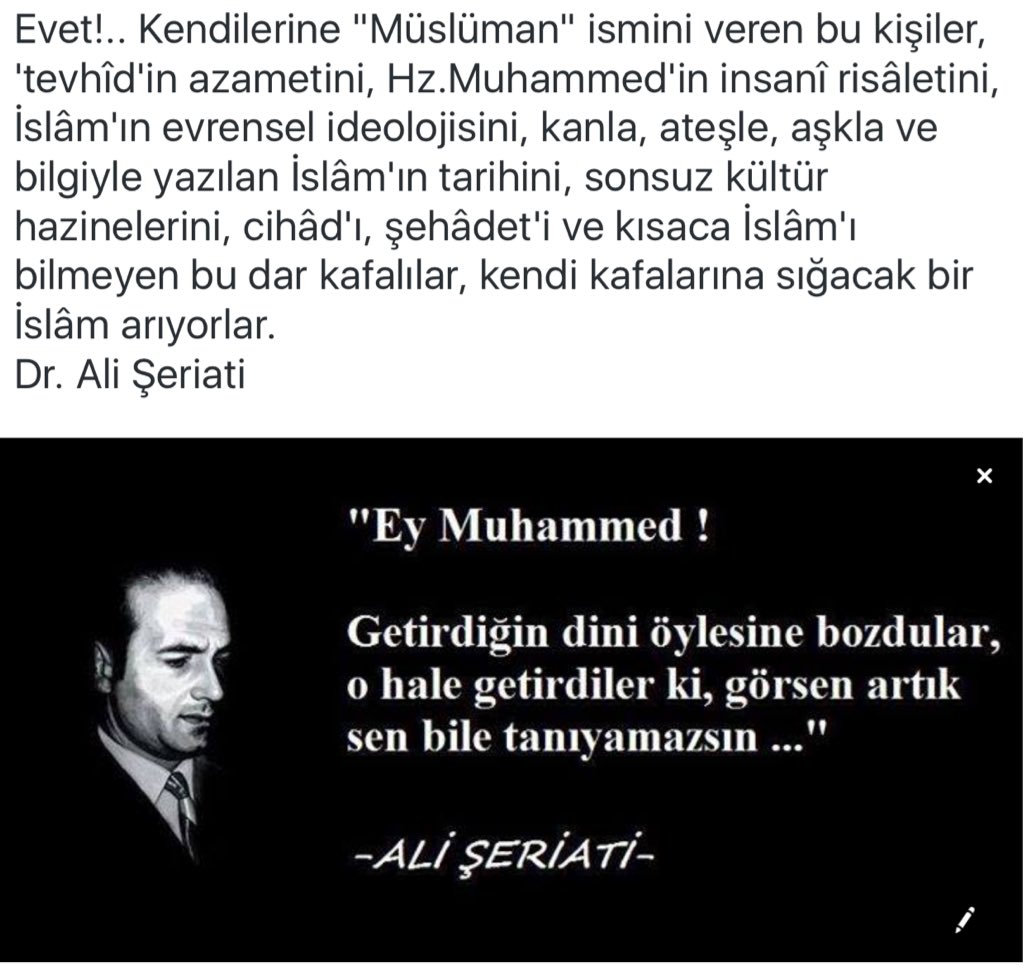 Evet!.. Kendilerine "Müslüman" ismini veren bu kişiler, 'tevhîd'in azametini, Hz.Muhammed'in insanî risâletini, İslâm'ın evrensel ideolojisini, kanla, ateşle, aşkla ve bilgiyle yazılan İslâm'ın tarihini, sonsuz kültür hazinelerini, cihâd'ı, şehâdet'i ve kısaca İslâm'ı bilmeyen bu dar kafalılar, kendi kafalarına sığacak bir İslâm arıyorlar.
Dr. Ali Şeriati

×

"Ey Muhammed !

Getirdiğin dini öylesine bozdular, o hale getirdiler ki, görsen artık sen bile tanıyamazsın ..."

-ALİ ŞERİATİ-